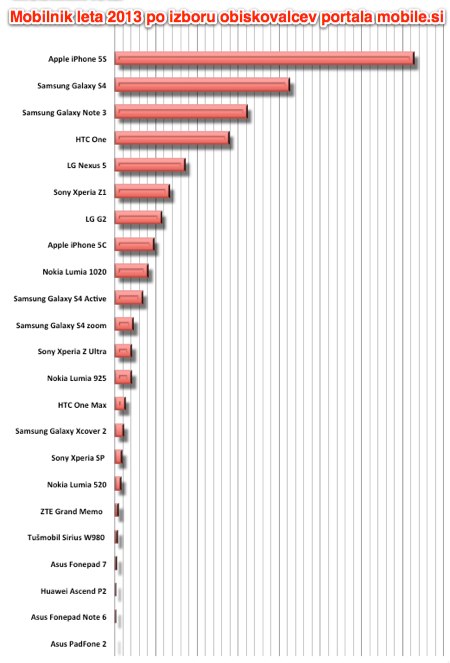 Mobilnik leta 2013 po izboru obiskovalcev portala mobile.si

Apple iPhone 5S
Samsung Galaxy S4
Samsung Galaxy Note 3
HTC One
LG Nexus 5
Sony Xperia Z1
LG G2
Apple iPhone 5C
Nokia Lumia 1020
Samsung Galaxy S4 Active
Samsung Galaxy S4 zoom
Sony Xperia Z Ultra
Nokia Lumia 925
HTC One Max
Samsung Galaxy Xcover 2
Sony Xperia SP
Nokia Lumia 520
ZTE Grand Memo
Tušmobil Sirius W980
Asus Fonepad 7
Huawei Ascend P2
Asus Fonepad Note 6
Asus PadFone 2